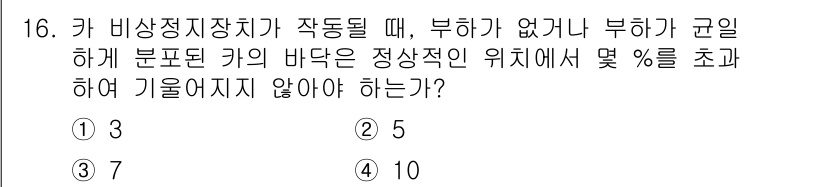 16. 카 비상정지장치가 작동될 때, 부하가 없거나 부하가 균일하게 분포된 카의 바닥은 정상적인 위치에서 몇 %를 초과하여 기울어지지 않아야 하는가?

① 3
② 5
③ 7
④ 10